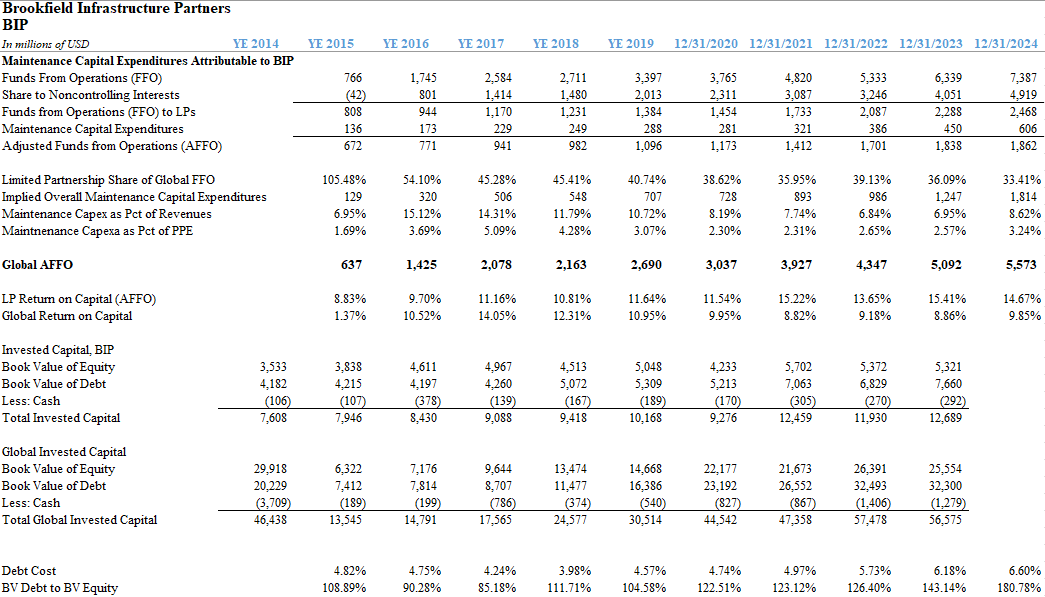 Brookfield Infrastructure Partners
BIP

| In millions of USD | YE 2014 | YE 2015 | YE 2016 | YE 2017 | YE 2018 | YE 2019 | 12/31/2020 | 12/31/2021 | 12/31/2022 | 12/31/2023 | 12/31/2024 |
|---|---|---|---|---|---|---|---|---|---|---|---|
| Maintenance Capital Expenditures Attributable to BIP | | | | | | | | | | | |
| Funds From Operations (FFO) | | 766 | 1,745 | 2,584 | 2,711 | 3,397 | 3,765 | 4,820 | 5,333 | 6,339 | 7,387 |
| Share to Noncontrolling Interests | | (42) | 801 | 1,414 | 1,480 | 2,013 | 2,311 | 3,087 | 3,246 | 4,051 | 4,919 |
| Funds from Operations (FFO) to LPs | | 808 | 944 | 1,170 | 1,231 | 1,384 | 1,454 | 1,733 | 2,087 | 2,288 | 2,468 |
| Maintenance Capital Expenditures | | 136 | 173 | 229 | 249 | 288 | 281 | 321 | 386 | 450 | 606 |
| Adjusted Funds from Operations (AFFO) | | 672 | 771 | 941 | 982 | 1,096 | 1,173 | 1,412 | 1,701 | 1,838 | 1,862 |
| | | | | | | | | | | | |
| Limited Partnership Share of Global FFO | | 105.48% | 54.10% | 45.28% | 45.41% | 40.74% | 38.62% | 35.95% | 39.13% | 36.09% | 33.41% |
| Implied Overall Maintenance Capital Expenditures | | 129 | 320 | 506 | 548 | 707 | 728 | 893 | 986 | 1,247 | 1,814 |
| Maintenance Capex as Pct of Revenues | | 6.95% | 15.12% | 14.31% | 11.79% | 10.72% | 8.19% | 7.74% | 6.84% | 6.95% | 8.62% |
| Maintnenance Capexa as Pct of PPE | | 1.69% | 3.69% | 5.09% | 4.28% | 3.07% | 2.30% | 2.31% | 2.65% | 2.57% | 3.24% |
| | | | | | | | | | | | |
| Global AFFO | | 637 | 1,425 | 2,078 | 2,163 | 2,690 | 3,037 | 3,927 | 4,347 | 5,092 | 5,573 |
| | | | | | | | | | | | |
| LP Return on Capital (AFFO) | | 8.83% | 9.70% | 11.16% | 10.81% | 11.64% | 11.54% | 15.22% | 13.65% | 15.41% | 14.67% |
| Global Return on Capital | | 1.37% | 10.52% | 14.05% | 12.31% | 10.95% | 9.95% | 8.82% | 9.18% | 8.86% | 9.85% |
| | | | | | | | | | | | |
| Invested Capital, BIP | | | | | | | | | | | |
| Book Value of Equity | 3,533 | 3,838 | 4,611 | 4,967 | 4,513 | 5,048 | 4,233 | 5,702 | 5,372 | 5,321 | |
| Book Value of Debt | 4,182 | 4,215 | 4,197 | 4,260 | 5,072 | 5,309 | 5,213 | 7,063 | 6,829 | 7,660 | |
| Less: Cash | (106) | (107) | (378) | (139) | (167) | (189) | (170) | (305) | (270) | (292) | |
| Total Invested Capital | 7,608 | 7,946 | 8,430 | 9,088 | 9,418 | 10,168 | 9,276 | 12,459 | 11,930 | 12,689 | |
| | | | | | | | | | | | |
| Global Invested Capital | | | | | | | | | | | |
| Book Value of Equity | 29,918 | 6,322 | 7,176 | 9,644 | 13,474 | 14,668 | 22,177 | 21,673 | 26,391 | 25,554 | |
| Book Value of Debt | 20,229 | 7,412 | 7,814 | 8,707 | 11,477 | 16,386 | 23,192 | 26,552 | 32,493 | 32,300 | |
| Less: Cash | (3,709) | (189) | (199) | (786) | (374) | (540) | (827) | (867) | (1,406) | (1,279) | |
| Total Global Invested Capital | 46,438 | 13,545 | 14,791 | 17,565 | 24,577 | 30,514 | 44,542 | 47,358 | 57,478 | 56,575 | |
| | | | | | | | | | | | |
| Debt Cost | | 4.82% | 4.75% | 4.24% | 3.98% | 4.57% | 4.74% | 4.97% | 5.73% | 6.18% | 6.60% |
| BV Debt to BV Equity | | 108.89% | 90.28% | 85.18% | 111.71% | 104.58% | 122.51% | 123.12% | 126.40% | 143.14% | 180.78% |